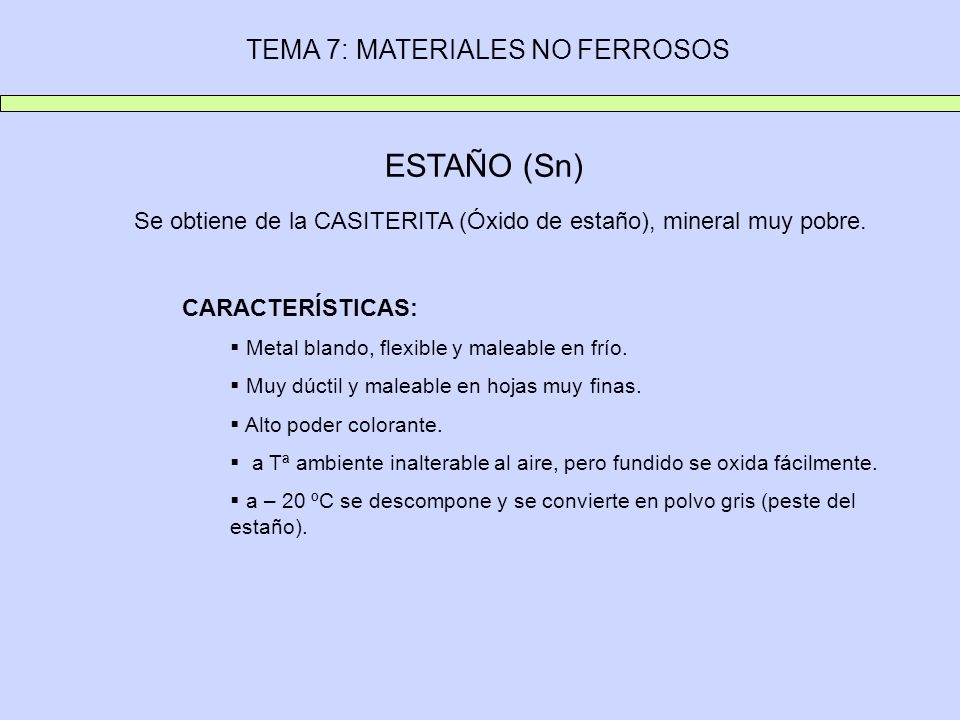 TEMA 7: MATERIALES NO FERROSOS

ESTAÑO (Sn)

Se obtiene de la CASITERITA (Óxido de estaño), mineral muy pobre.

CARACTERÍSTICAS:

▪ Metal blando, flexible y maleable en frío.

▪ Muy dúctil y maleable en hojas muy finas.

▪ Alto poder colorante.

▪ a Tª ambiente inalterable al aire, pero fundido se oxida fácilmente.

▪ a – 20 ºC se descompone y se convierte en polvo gris (peste del estaño).